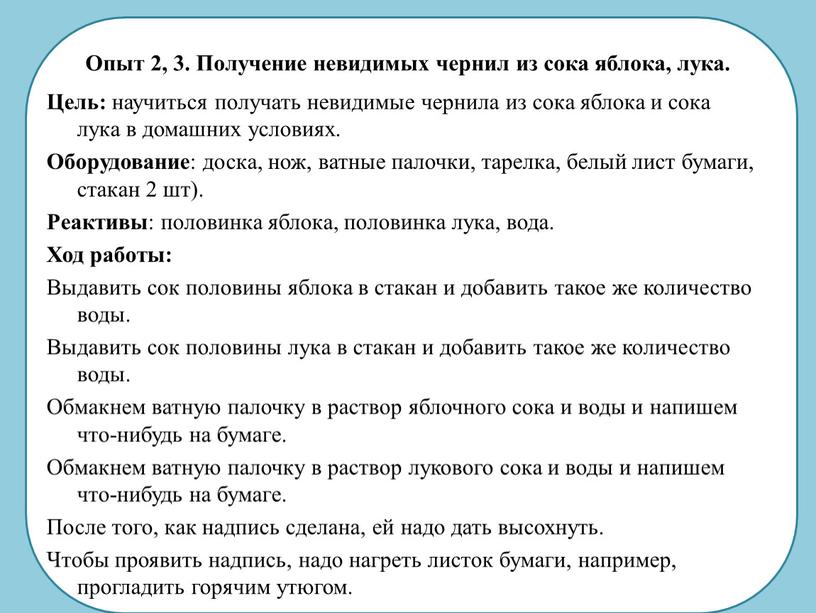 Опыт 2, 3. Получение невидимых чернил из сока яблока, лука.

Цель: научиться получать невидимые чернила из сока яблока и сока лука в домашних условиях.

Оборудование: доска, нож, ватные палочки, тарелка, белый лист бумаги, стакан 2 шт).

Реактивы: половинка яблока, половинка лука, вода.

Ход работы:

Выдавить сок половины яблока в стакан и добавить такое же количество воды.

Выдавить сок половины лука в стакан и добавить такое же количество воды.

Обмакнем ватную палочку в раствор яблочного сока и воды и напишем что-нибудь на бумаге.

Обмакнем ватную палочку в раствор лукового сока и воды и напишем что-нибудь на бумаге.

После того, как надпись сделана, ей надо дать высохнуть.

Чтобы проявить надпись, надо нагреть листок бумаги, например, прогладить горячим утюгом.